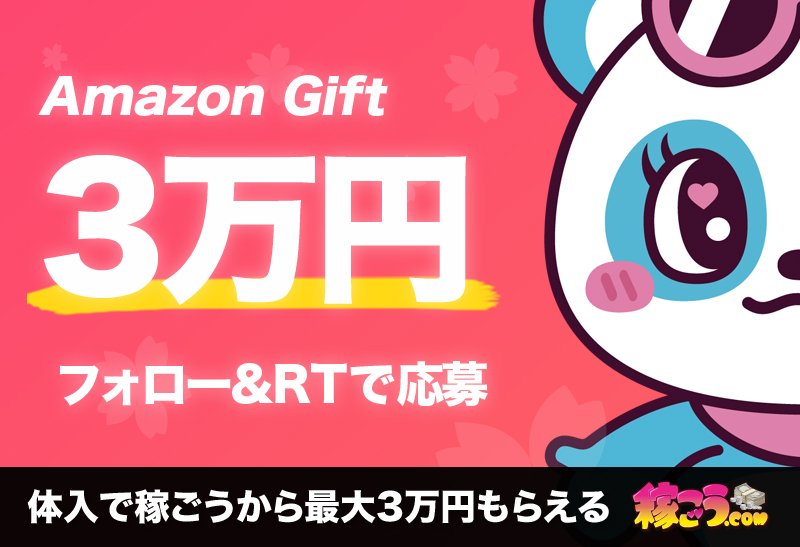 Amazon Gift

3万円

フォロー&RTで応募

体入で稼ごうから最大3万円もらえる

稼ごう.com